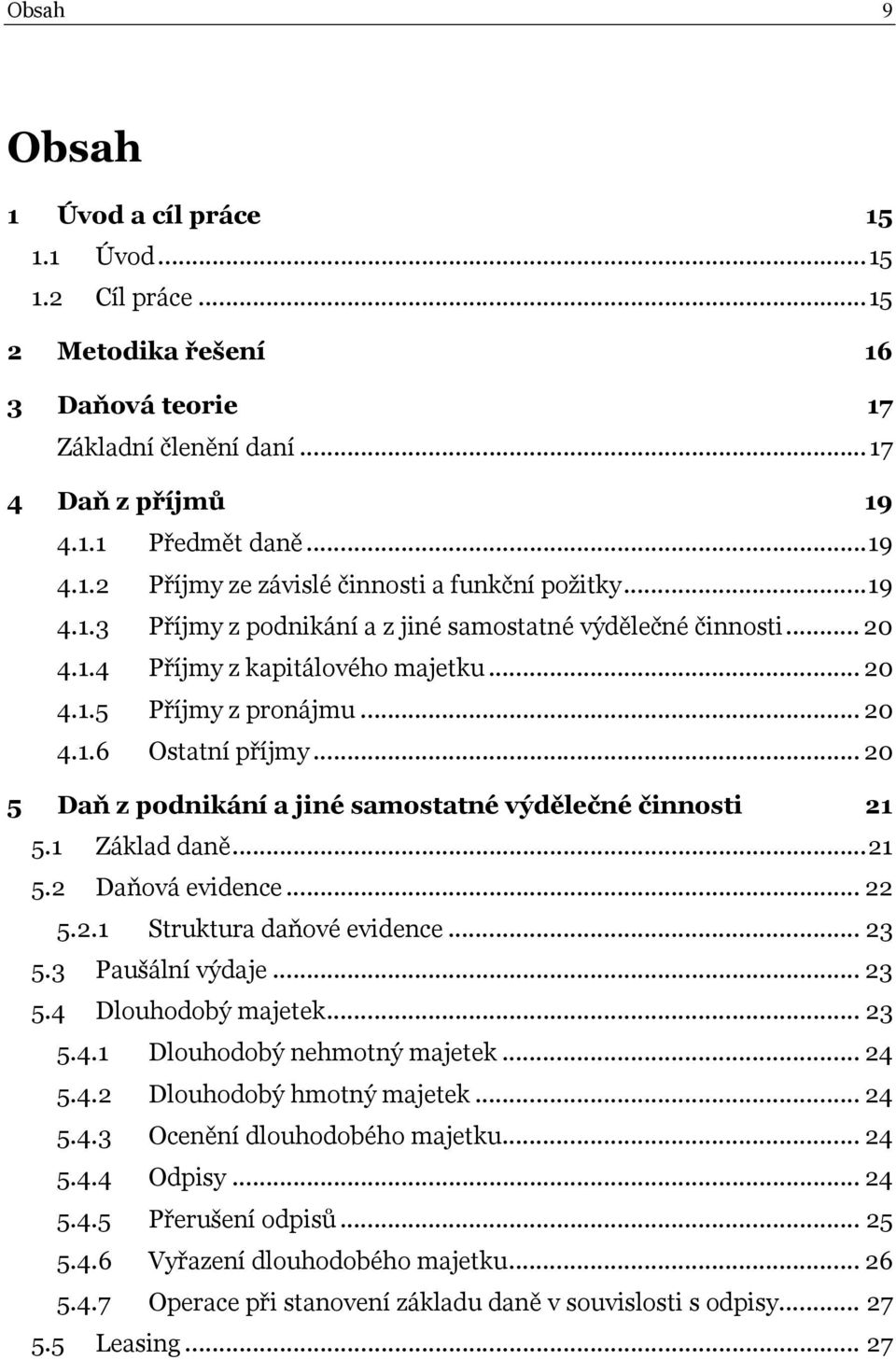 Obsah 9

Obsah

1 Úvod a cíl práce 15
1.1 Úvod ... 15
1.2 Cíl práce ... 15
2 Metodika řešení 16
3 Daňová teorie 17
Základní členění daní ... 17
4 Daň z příjmů 19
4.1.1 Předmět daně ... 19
4.1.2 Příjmy ze závislé činnosti a funkční požitky ... 19
4.1.3 Příjmy z podnikání a z jiné samostatné výdělečné činnosti ... 20
4.1.4 Příjmy z kapitálového majetku ... 20
4.1.5 Příjmy z pronájmu ... 20
4.1.6 Ostatní příjmy ... 20
5 Daň z podnikání a jiné samostatné výdělečné činnosti 21
5.1 Základ daně ... 21
5.2 Daňová evidence ... 22
5.2.1 Struktura daňové evidence ... 23
5.3 Paušální výdaje ... 23
5.4 Dlouhodobý majetek ... 23
5.4.1 Dlouhodobý nehmotný majetek ... 24
5.4.2 Dlouhodobý hmotný majetek ... 24
5.4.3 Ocenění dlouhodobého majetku ... 24
5.4.4 Odpisy ... 24
5.4.5 Přerušení odpisů ... 25
5.4.6 Vyřazení dlouhodobého majetku ... 26
5.4.7 Operace při stanovení základu daně v souvislosti s odpisy ... 27
5.5 Leasing ... 27